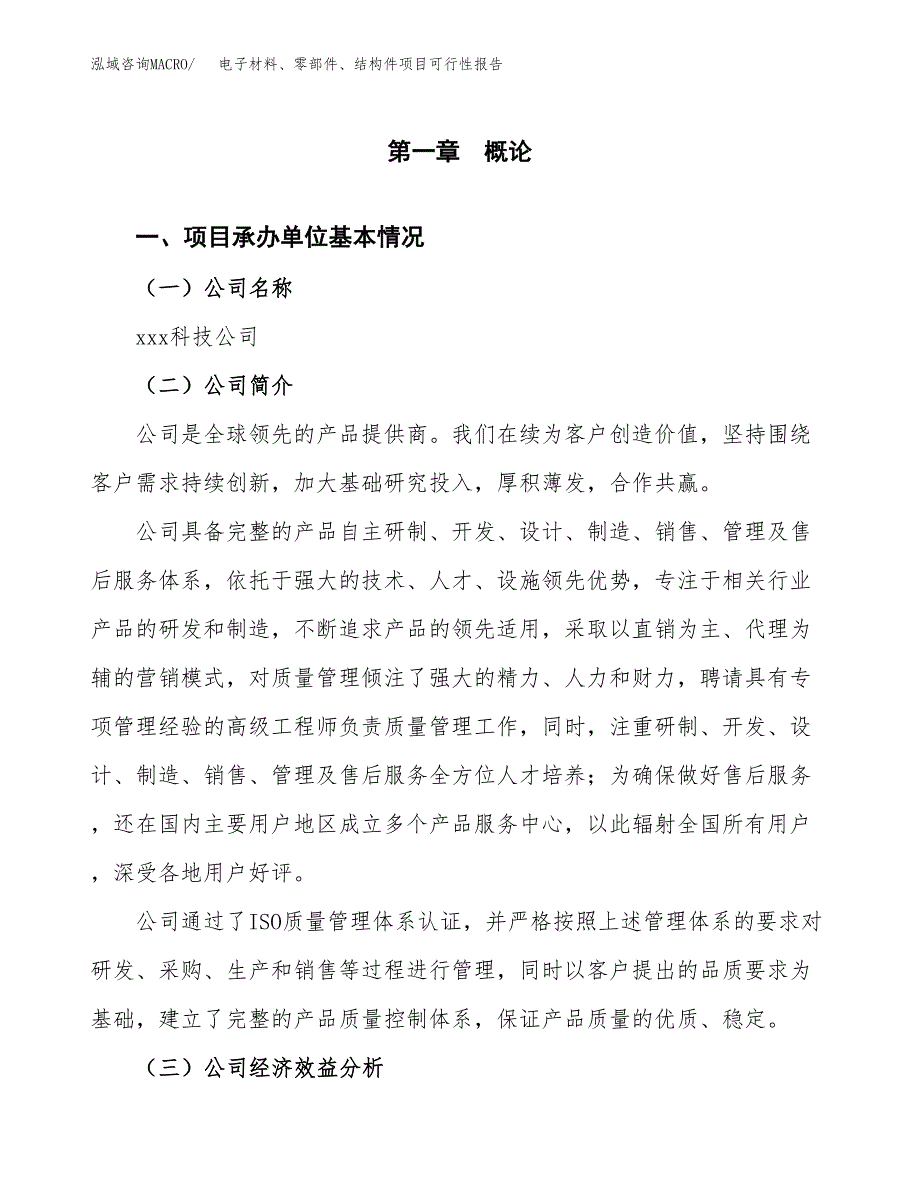 泓域咨询MACRO/ 电子材料、零部件、结构件项目可行性报告

第一章 概论

一、项目承办单位基本情况

（一）公司名称

xxx科技公司

（二）公司简介

公司是全球领先的产品提供商。我们在续为客户创造价值，坚持围绕客户需求持续创新，加大基础研究投入，厚积薄发，合作共赢。

公司具备完整的产品自主研制、开发、设计、制造、销售、管理及售后服务体系，依托于强大的技术、人才、设施领先优势，专注于相关行业产品的研发和制造，不断追求产品的领先适用，采取以直销为主、代理为辅的营销模式，对质量管理倾注了强大的精力、人力和财力，聘请具有专项管理经验的高级工程师负责质量管理工作，同时，注重研制、开发、设计、制造、销售、管理及售后服务全方位人才培养；为确保做好售后服务，还在国内主要用户地区成立多个产品服务中心，以此辐射全国所有用户，深受各地用户好评。

公司通过了ISO质量管理体系认证，并严格按照上述管理体系的要求对研发、采购、生产和销售等过程进行管理，同时以客户提出的品质要求为基础，建立了完整的产品质量控制体系，保证产品质量的优质、稳定。

（三）公司经济效益分析